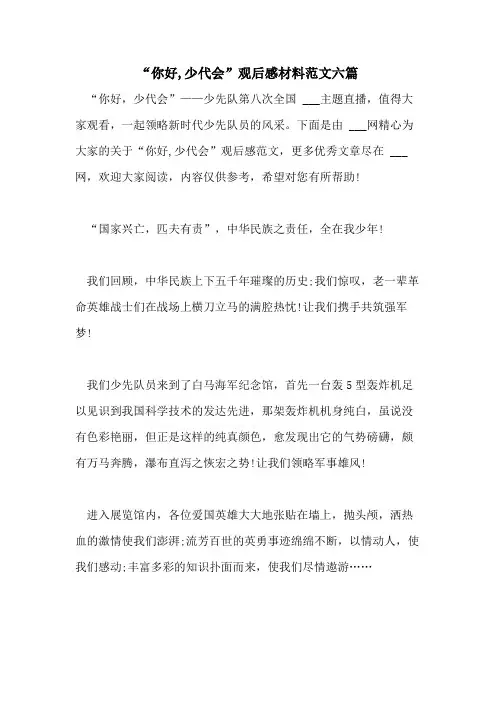 “你好,少代会”观后感材料范文六篇

“你好，少代会”——少先队第八次全国 ___主题直播，值得大家观看，一起领略新时代少先队员的风采。下面是由 ___网精心为大家的关于“你好,少代会”观后感范文，更多优秀文章尽在 ___网，欢迎大家阅读，内容仅供参考，希望对您有所帮助!

“国家兴亡，匹夫有责”，中华民族之责任，全在我少年!

我们回顾，中华民族上下五千年璀璨的历史;我们惊叹，老一辈革命英雄战士们在战场上横刀立马的满腔热忱!让我们携手共筑强军梦!

我们少先队员来到了白马海军纪念馆，首先一台轰5型轰炸机足以见识到我国科学技术的发达先进，那架轰炸机机身纯白，虽说没有色彩艳丽，但正是这样的纯真颜色，愈发现出它的气势磅礴，颇有万马奔腾，瀑布直泻之恢宏之势!让我们领略军事雄风!

进入展览馆内，各位爱国英雄大大地张贴在墙上，抛头颅，洒热血的激情使我们澎湃;流芳百世的英勇事迹绵绵不断，以情动人，使我们感动;丰富多彩的知识扑面而来，使我们尽情遨游……